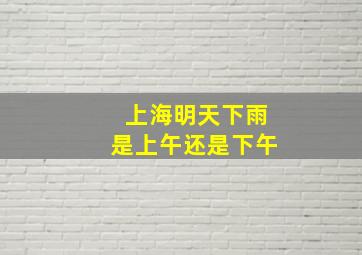 上海明天下雨
是上午还是下午